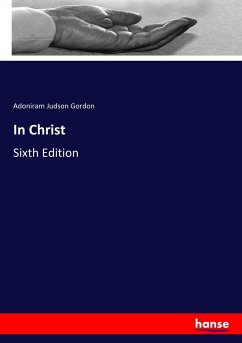 Adoniram Judson Gordon

In Christ

Sixth Edition

hanse